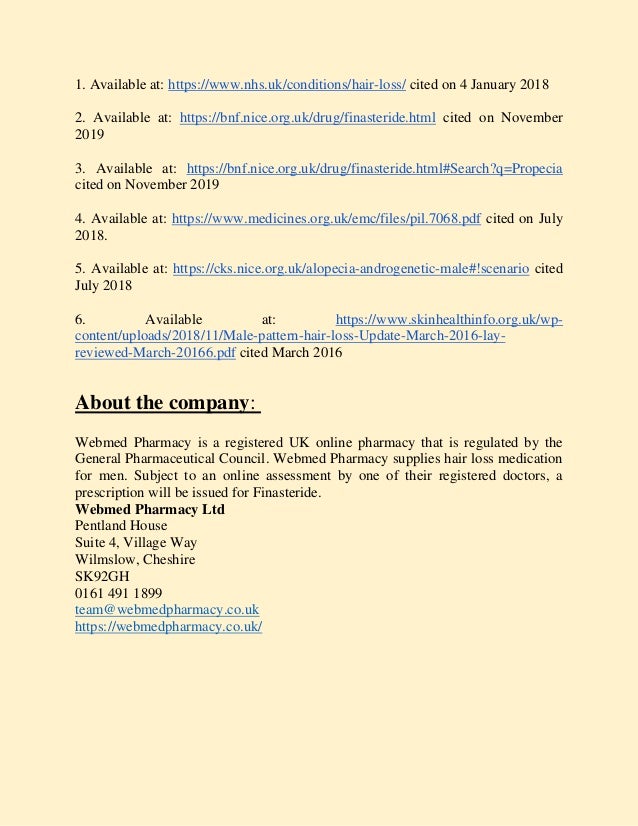 1. Available at: https://www.nhs.uk/conditions/hair-loss/ cited on 4 January 2018

2. Available at: https://bnf.nice.org.uk/drug/finasteride.html cited on November 2019

3. Available at: https://bnf.nice.org.uk/drug/finasteride.html#Search?q=Propecia cited on November 2019

4. Available at: https://www.medicines.org.uk/emc/files/pil.7068.pdf cited on July 2018.

5. Available at: https://cks.nice.org.uk/alopecia-androgenetic-male#!scenario cited July 2018

6. Available at: https://www.skinhealthinfo.org.uk/wp-content/uploads/2018/11/Male-pattern-hair-loss-Update-March-2016-lay-reviewed-March-20166.pdf cited March 2016

About the company:

Webmed Pharmacy is a registered UK online pharmacy that is regulated by the General Pharmaceutical Council. Webmed Pharmacy supplies hair loss medication for men. Subject to an online assessment by one of their registered doctors, a prescription will be issued for Finasteride.
Webmed Pharmacy Ltd
Pentland House
Suite 4, Village Way
Wilmslow, Cheshire
SK92GH
0161 491 1899
team@webmedpharmacy.co.uk
https://webmedpharmacy.co.uk/